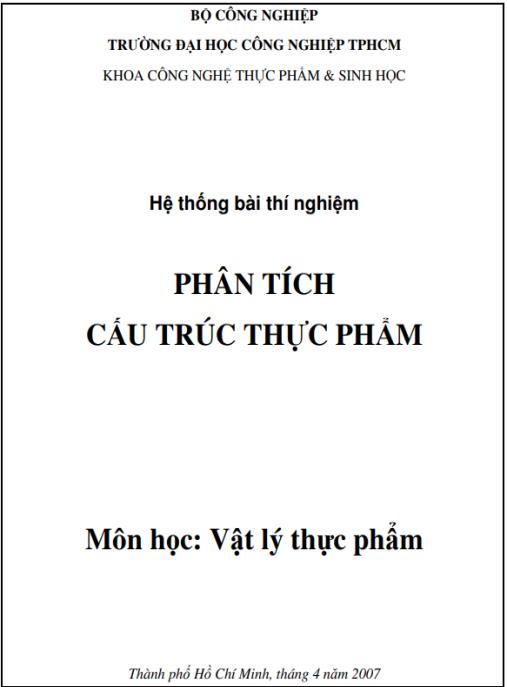 BỘ CÔNG NGHIỆP

TRƯỜNG ĐẠI HỌC CÔNG NGHIỆP TPHCM

KHOA CÔNG NGHỆ THỰC PHẨM & SINH HỌC

Hệ thống bài thí nghiệm

PHÂN TÍCH
CẤU TRÚC THỰC PHẨM

Môn học: Vật lý thực phẩm

Thành phố Hồ Chí Minh, tháng 4 năm 2007